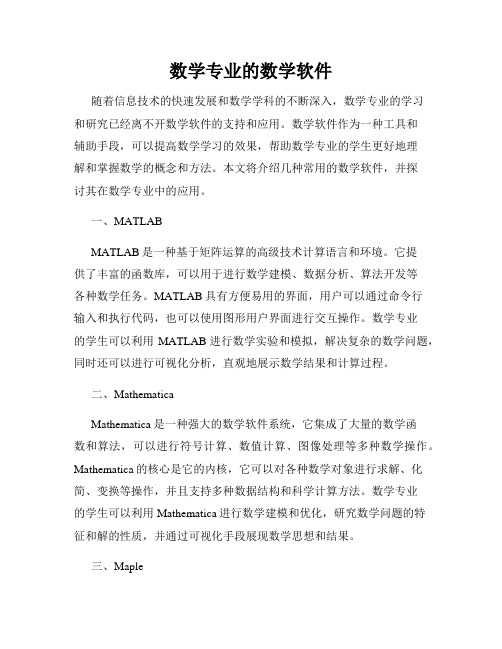 数学专业的数学软件

随着信息技术的快速发展和数学学科的不断深入，数学专业的学习和研究已经离不开数学软件的支持和应用。数学软件作为一种工具和辅助手段，可以提高数学学习的效果，帮助数学专业的学生更好地理解和掌握数学的概念和方法。本文将介绍几种常用的数学软件，并探讨其在数学专业中的应用。

一、MATLAB

MATLAB 是一种基于矩阵运算的高级技术计算语言和环境。它提供了丰富的函数库，可以用于进行数学建模、数据分析、算法开发等各种数学任务。MATLAB 具有方便易用的界面，用户可以通过命令行输入和执行代码，也可以使用图形用户界面进行交互操作。数学专业的学生可以利用 MATLAB 进行数学实验和模拟，解决复杂的数学问题，同时还可以进行可视化分析，直观地展示数学结果和计算过程。

二、Mathematica

Mathematica 是一种强大的数学软件系统，它集成了大量的数学函数和算法，可以进行符号计算、数值计算、图像处理等多种数学操作。Mathematica 的核心是它的内核，它可以对各种数学对象进行求解、化简、变换等操作，并且支持多种数据结构和科学计算方法。数学专业的学生可以利用 Mathematica 进行数学建模和优化，研究数学问题的特征和解的性质，并通过可视化手段展现数学思想和结果。

三、Maple